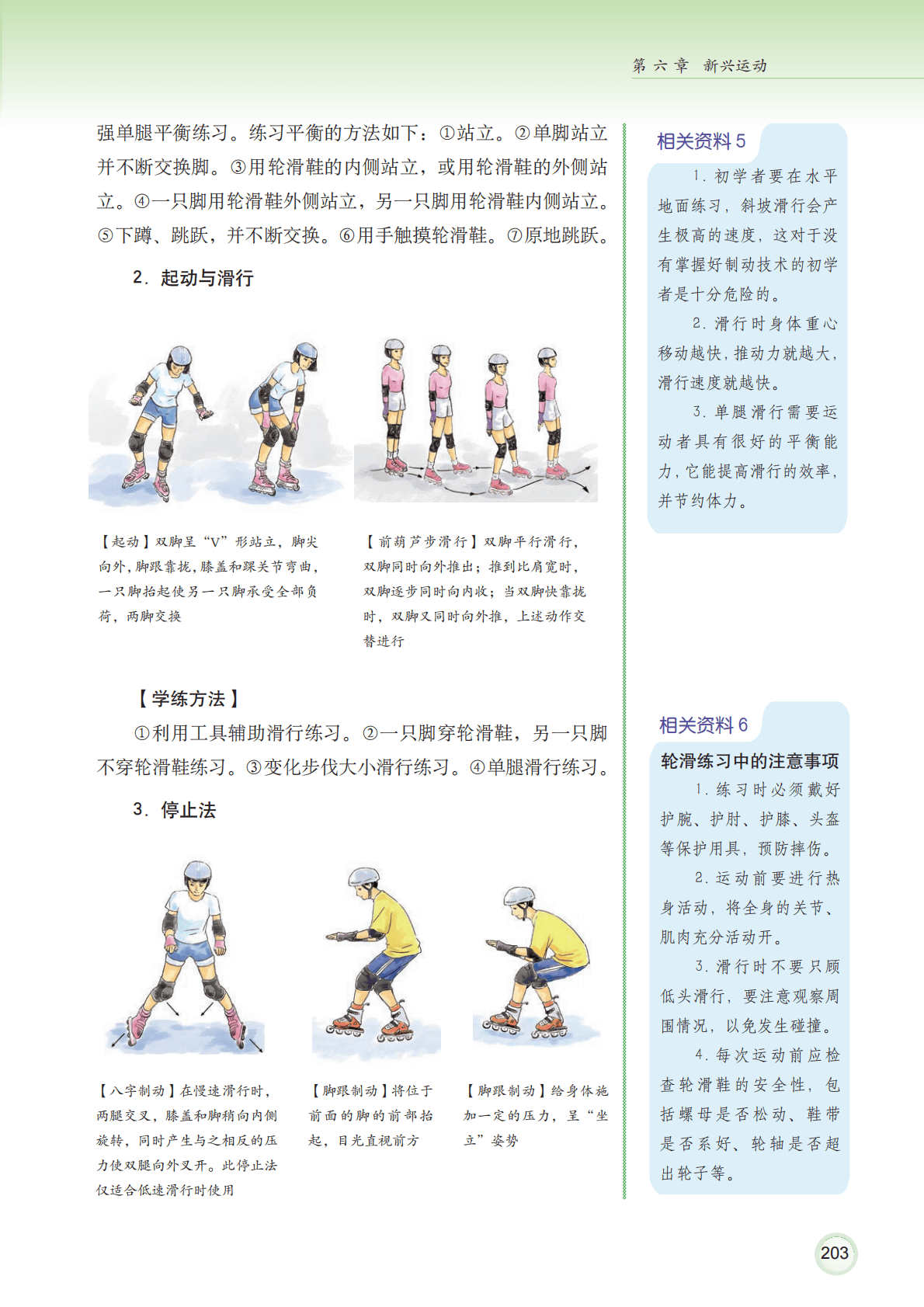 第六章　新兴运动

强单腿平衡练习。练习平衡的方法如下：①站立。②单脚站立并不断交换脚。③用轮滑鞋的内侧站立，或用轮滑鞋的外侧站立。④一只脚用轮滑鞋外侧站立，另一只脚用轮滑鞋内侧站立。⑤下蹲、跳跃，并不断交换。⑥用手触摸轮滑鞋。⑦原地跳跃。

2. 起动与滑行

【起动】双脚呈“V”形站立，脚尖向外，脚跟靠拢，膝盖和踝关节弯曲，一只脚抬起使另一只脚承受全部负荷，两脚交换

【前葫芦步滑行】双脚平行滑行，双脚同时向外推出；推到比肩宽时，双脚逐步同时向内收；当双脚快靠拢时，双脚又同时向外推，上述动作交替进行

【学练方法】

①利用工具辅助滑行练习。②一只脚穿轮滑鞋，另一只脚不穿轮滑鞋练习。③变化步伐大小滑行练习。④单腿滑行练习。

3. 停止法

【八字制动】在慢速滑行时，两腿交叉，膝盖和脚稍向内侧旋转，同时产生与之相反的压力使双腿向外叉开。此停止法仅适合低速滑行时使用

【脚跟制动】将位于前面的脚的前部抬起，目光直视前方

【脚跟制动】给身体施加一定的压力，呈“坐立”姿势

相关资料 5

1. 初学者要在水平地面练习，斜坡滑行会产生极高的速度，这对于没有掌握好制动技术的初学者是十分危险的。

2. 滑行时身体重心移动越快，推动力就越大，滑行速度就越快。

3. 单腿滑行需要运动者具有很好的平衡能力，它能提高滑行的效率，并节约体力。

相关资料 6

轮滑练习中的注意事项

1. 练习时必须戴好护腕、护肘、护膝、头盔等保护用具，预防摔伤。

2. 运动前要进行热身活动，将全身的关节、肌肉充分活动开。

3. 滑行时不要只顾低头滑行，要注意观察周围情况，以免发生碰撞。

4. 每次运动前应检查轮滑鞋的安全性，包括螺母是否松动、鞋带是否系好、轮轴是否超出轮子等。

203